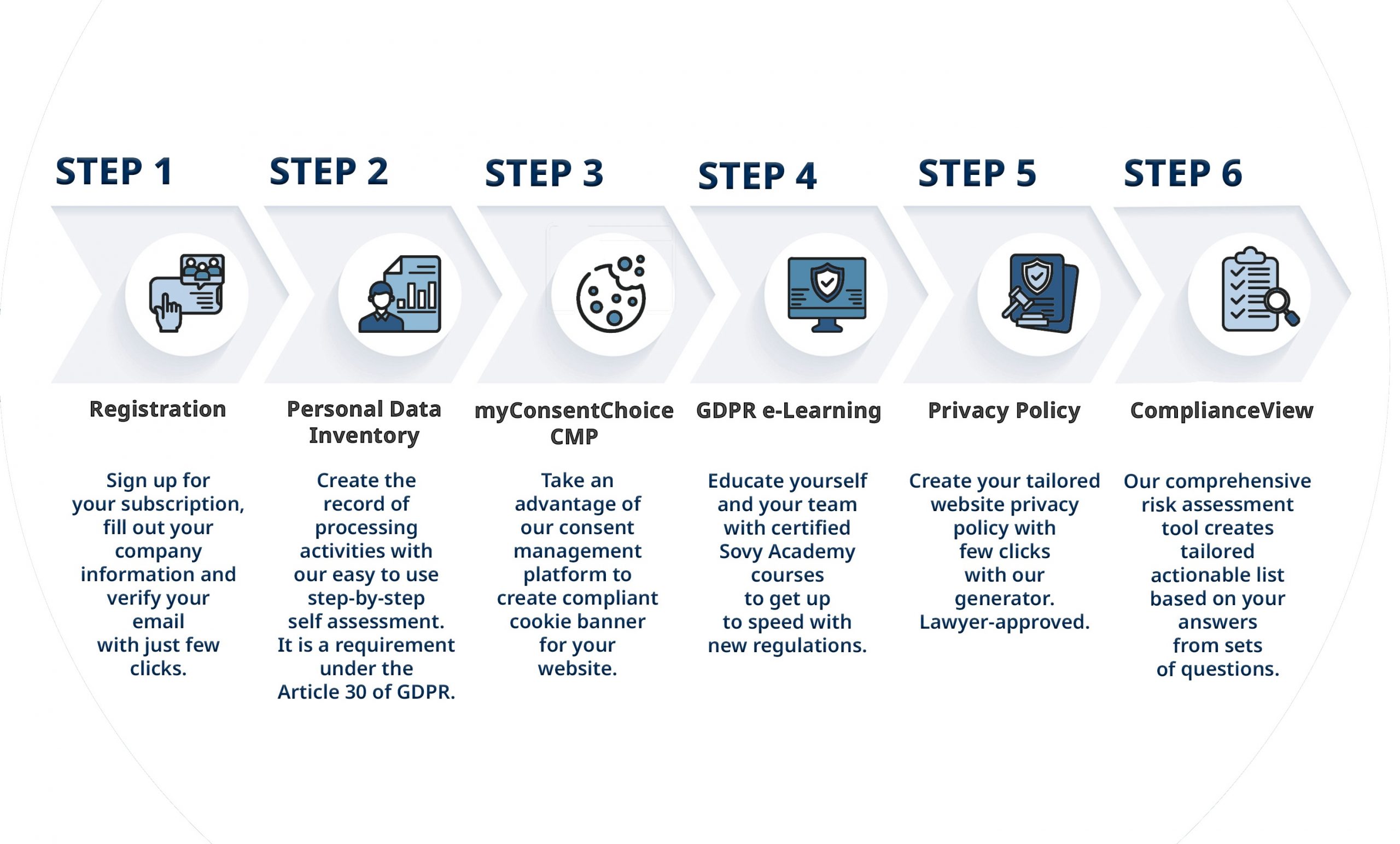 STEP 1

Registration

Sign up for your subscription, fill out your company information and verify your email with just few clicks.

STEP 2

Personal Data Inventory

Create the record of processing activities with our easy to use step-by-step self assessment. It is a requirement under the Article 30 of GDPR.

STEP 3

myConsentChoice CMP

Take an advantage of our consent management platform to create compliant cookie banner for your website.

STEP 4

GDPR e-Learning

Educate yourself and your team with certified Sovy Academy courses to get up to speed with new regulations.

STEP 5

Privacy Policy

Create your tailored website privacy policy with few clicks with our generator. Lawyer-approved.

STEP 6

ComplianceView

Our comprehensive risk assessment tool creates tailored actionable list based on your answers from sets of questions.